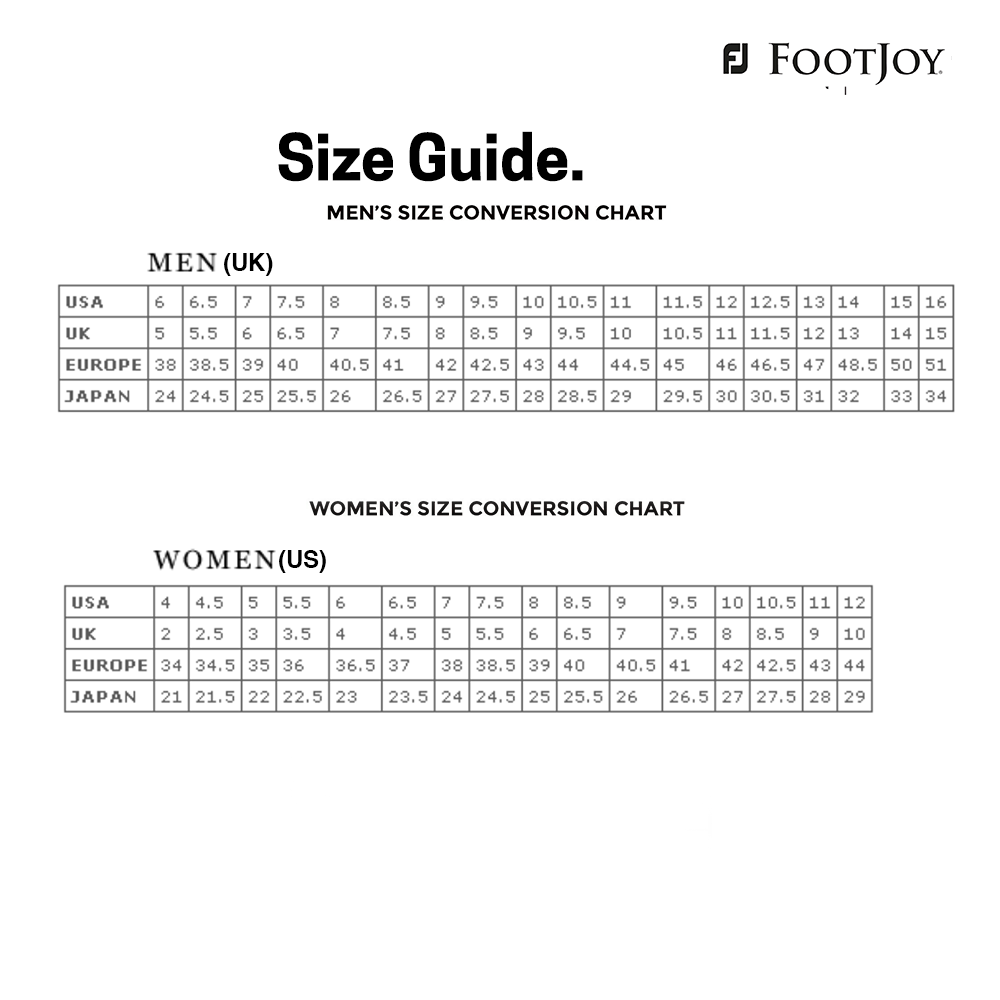 FJ FOOTJOY

Size Guide.

MEN'S SIZE CONVERSION CHART

MEN (UK)

| USA | 6 | 6.5 | 7 | 7.5 | 8 | 8.5 | 9 | 9.5 | 10 | 10.5 | 11 | 11.5 | 12 | 12.5 | 13 | 14 | 15 | 16 |
|---|---|---|---|---|---|---|---|---|---|---|---|---|---|---|---|---|---|---|
| UK | 5 | 5.5 | 6 | 6.5 | 7 | 7.5 | 8 | 8.5 | 9 | 9.5 | 10 | 10.5 | 11 | 11.5 | 12 | 13 | 14 | 15 |
| EUROPE | 38 | 38.5 | 39 | 40 | 40.5 | 41 | 42 | 42.5 | 43 | 44 | 44.5 | 45 | 46 | 46.5 | 47 | 48.5 | 50 | 51 |
| JAPAN | 24 | 24.5 | 25 | 25.5 | 26 | 26.5 | 27 | 27.5 | 28 | 28.5 | 29 | 29.5 | 30 | 30.5 | 31 | 32 | 33 | 34 |

WOMEN'S SIZE CONVERSION CHART

WOMEN (US)

| USA | 4 | 4.5 | 5 | 5.5 | 6 | 6.5 | 7 | 7.5 | 8 | 8.5 | 9 | 9.5 | 10 | 10.5 | 11 | 12 |
|---|---|---|---|---|---|---|---|---|---|---|---|---|---|---|---|---|
| UK | 2 | 2.5 | 3 | 3.5 | 4 | 4.5 | 5 | 5.5 | 6 | 6.5 | 7 | 7.5 | 8 | 8.5 | 9 | 10 |
| EUROPE | 34 | 34.5 | 35 | 36 | 36.5 | 37 | 38 | 38.5 | 39 | 40 | 40.5 | 41 | 42 | 42.5 | 43 | 44 |
| JAPAN | 21 | 21.5 | 22 | 22.5 | 23 | 23.5 | 24 | 24.5 | 25 | 25.5 | 26 | 26.5 | 27 | 27.5 | 28 | 29 |